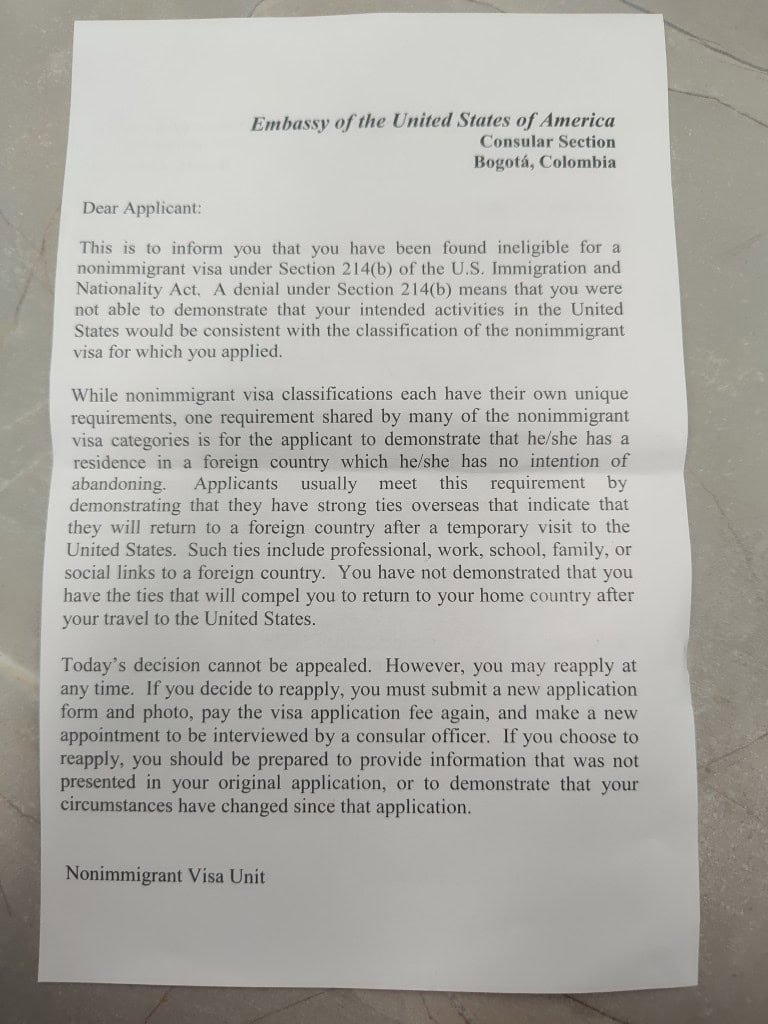 Embassy of the United States of America
Consular Section
Bogotá, Colombia

Dear Applicant:

This is to inform you that you have been found ineligible for a nonimmigrant visa under Section 214(b) of the U.S. Immigration and Nationality Act. A denial under Section 214(b) means that you were not able to demonstrate that your intended activities in the United States would be consistent with the classification of the nonimmigrant visa for which you applied.

While nonimmigrant visa classifications each have their own unique requirements, one requirement shared by many of the nonimmigrant visa categories is for the applicant to demonstrate that he/she has a residence in a foreign country which he/she has no intention of abandoning. Applicants usually meet this requirement by demonstrating that they have strong ties overseas that indicate that they will return to a foreign country after a temporary visit to the United States. Such ties include professional, work, school, family, or social links to a foreign country. You have not demonstrated that you have the ties that will compel you to return to your home country after your travel to the United States.

Today's decision cannot be appealed. However, you may reapply at any time. If you decide to reapply, you must submit a new application form and photo, pay the visa application fee again, and make a new appointment to be interviewed by a consular officer. If you choose to reapply, you should be prepared to provide information that was not presented in your original application, or to demonstrate that your circumstances have changed since that application.

Nonimmigrant Visa Unit